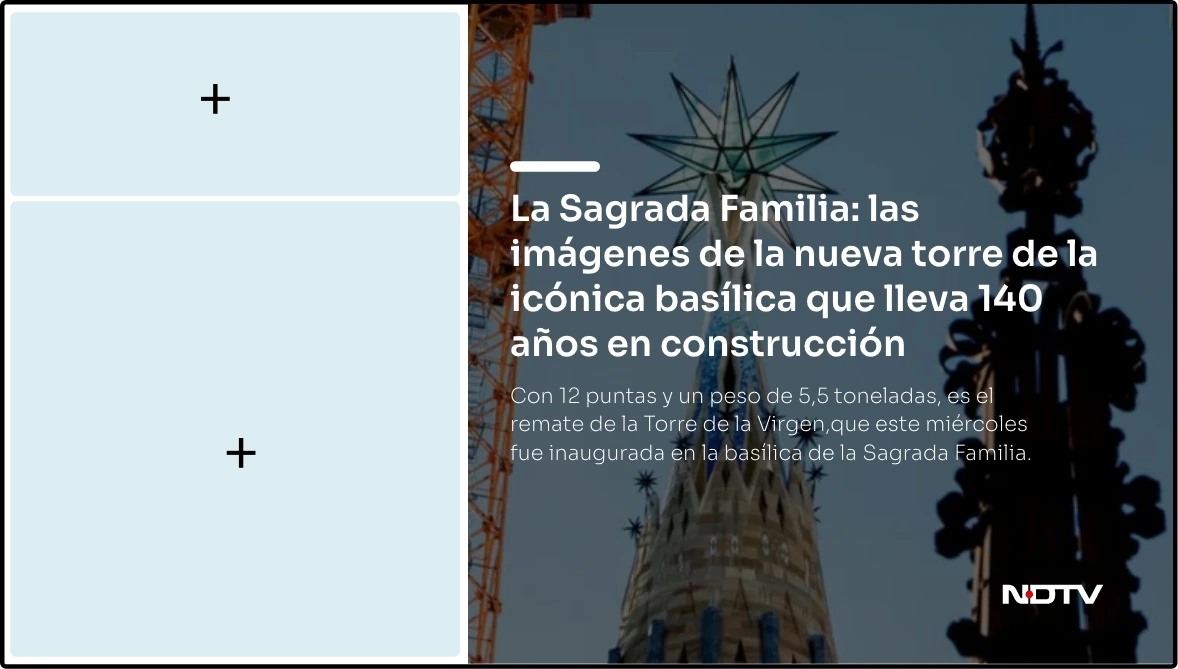 +

+

La Sagrada Familia: las imágenes de la nueva torre de la icónica basílica que lleva 140 años en construcción

Con 12 puntas y un peso de 5,5 toneladas, es el remate de la Torre de la Virgen,que este miércoles fue inaugurada en la basílica de la Sagrada Familia.

NDTV